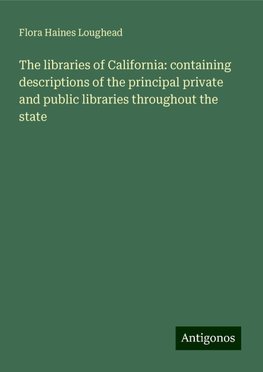 Flora Haines Loughead

The libraries of California: containing descriptions of the principal private and public libraries throughout the state

Antigonos